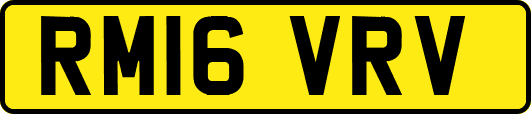 RM16 VRV